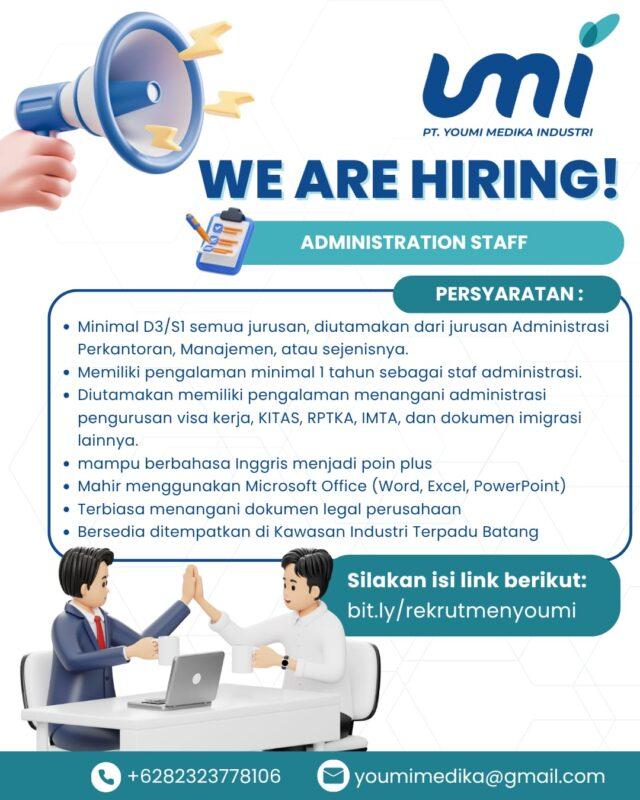 umi
PT. YOUMI MEDIKA INDUSTRI

WE ARE HIRING!

ADMINISTRATION STAFF

PERSYARATAN :

• Minimal D3/S1 semua jurusan, diutamakan dari jurusan Administrasi Perkantoran, Manajemen, atau sejenisnya.
• Memiliki pengalaman minimal 1 tahun sebagai staf administrasi.
• Diutamakan memiliki pengalaman menangani administrasi pengurusan visa kerja, KITAS, RPTKA, IMTA, dan dokumen imigrasi lainnya.
• mampu berbahasa Inggris menjadi poin plus
• Mahir menggunakan Microsoft Office (Word, Excel, PowerPoint)
• Terbiasa menangani dokumen legal perusahaan
• Bersedia ditempatkan di Kawasan Industri Terpadu Batang

Silakan isi link berikut:
bit.ly/rekrutmenyoumi

+6282323778106
youmimedika@gmail.com